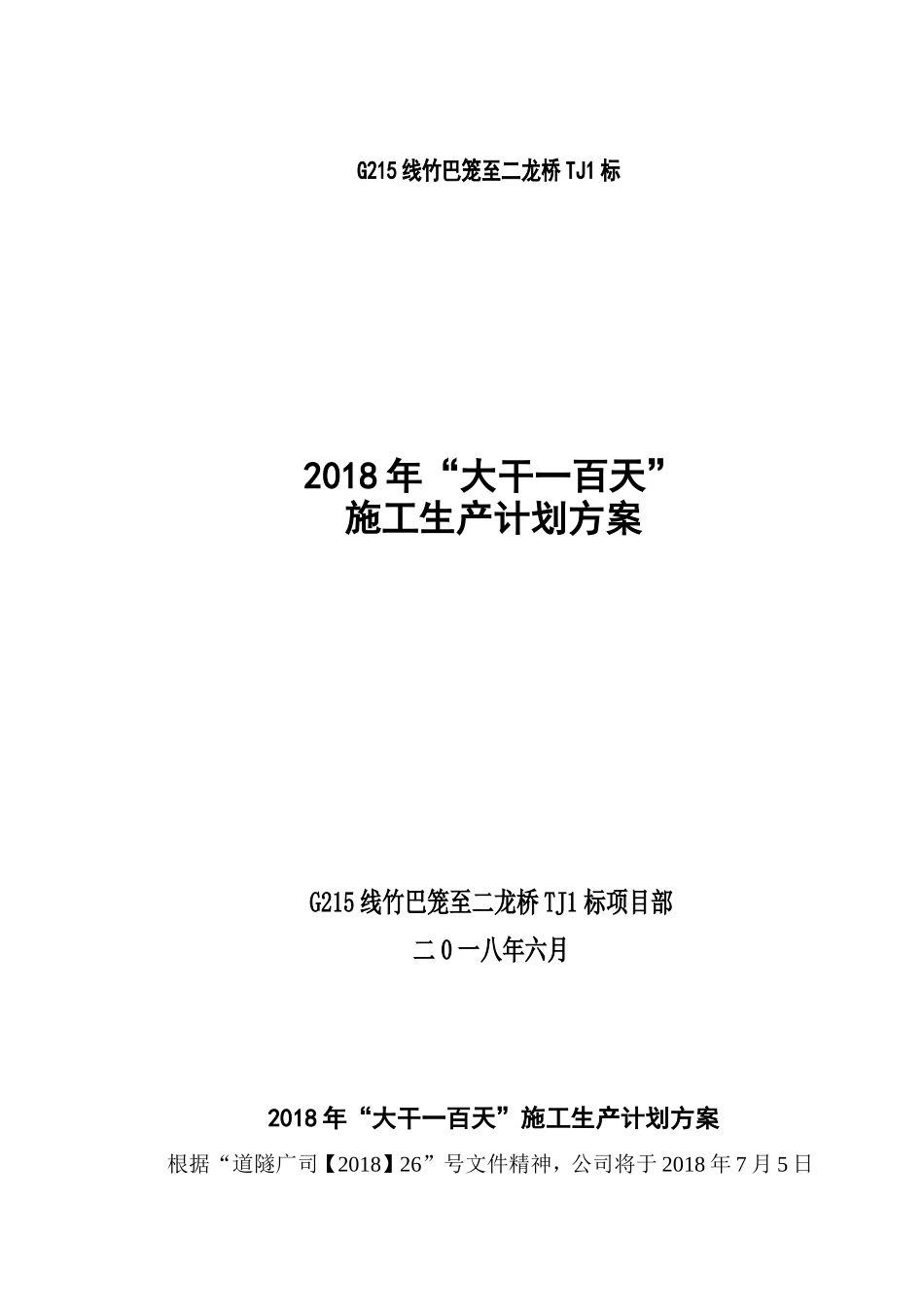 G215线竹巴笼至二龙桥TJ1标

2018年“大干一百天”
施工生产计划方案

G215线竹巴笼至二龙桥TJ1标项目部

二0一八年六月

2018年“大干一百天”施工生产计划方案

根据“道隧广司【2018】26”号文件精神，公司将于2018年7月5日